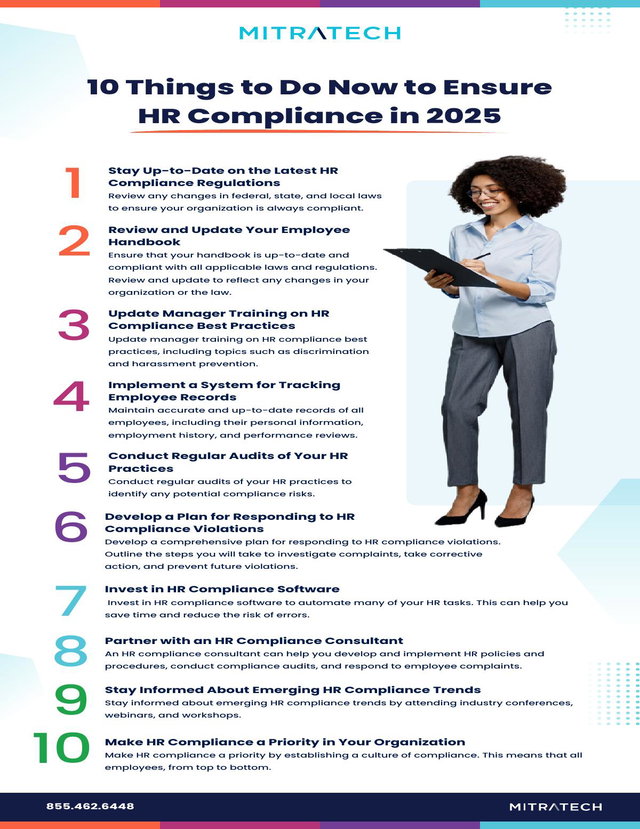 MITRATECH

10 Things to Do Now to Ensure HR Compliance in 2025

1
Stay Up-to-Date on the Latest HR Compliance Regulations
Review any changes in federal, state, and local laws to ensure your organization is always compliant.

2
Review and Update Your Employee Handbook
Ensure that your handbook is up-to-date and compliant with all applicable laws and regulations. Review and update to reflect any changes in your organization or the law.

3
Update Manager Training on HR Compliance Best Practices
Update manager training on HR compliance best practices, including topics such as discrimination and harassment prevention.

4
Implement a System for Tracking Employee Records
Maintain accurate and up-to-date records of all employees, including their personal information, employment history, and performance reviews.

5
Conduct Regular Audits of Your HR Practices
Conduct regular audits of your HR practices to identify any potential compliance risks.

6
Develop a Plan for Responding to HR Compliance Violations
Develop a comprehensive plan for responding to HR compliance violations. Outline the steps you will take to investigate complaints, take corrective action, and prevent future violations.

7
Invest in HR Compliance Software
Invest in HR compliance software to automate many of your HR tasks. This can help you save time and reduce the risk of errors.

8
Partner with an HR Compliance Consultant
An HR compliance consultant can help you develop and implement HR policies and procedures, conduct compliance audits, and respond to employee complaints.

9
Stay Informed About Emerging HR Compliance Trends
Stay informed about emerging HR compliance trends by attending industry conferences, webinars, and workshops.

10
Make HR Compliance a Priority in Your Organization
Make HR compliance a priority by establishing a culture of compliance. This means that all employees, from top to bottom.

855.462.6448
MITRATECH